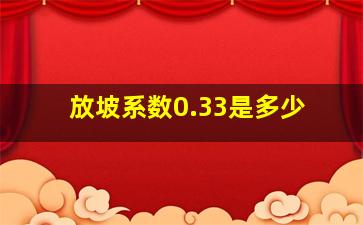 放坡系数0.33是多少